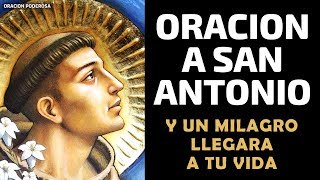 ORACION PODEROSA

ORACION A SAN ANTONIO

Y UN MILAGRO LLEGARA A TU VIDA